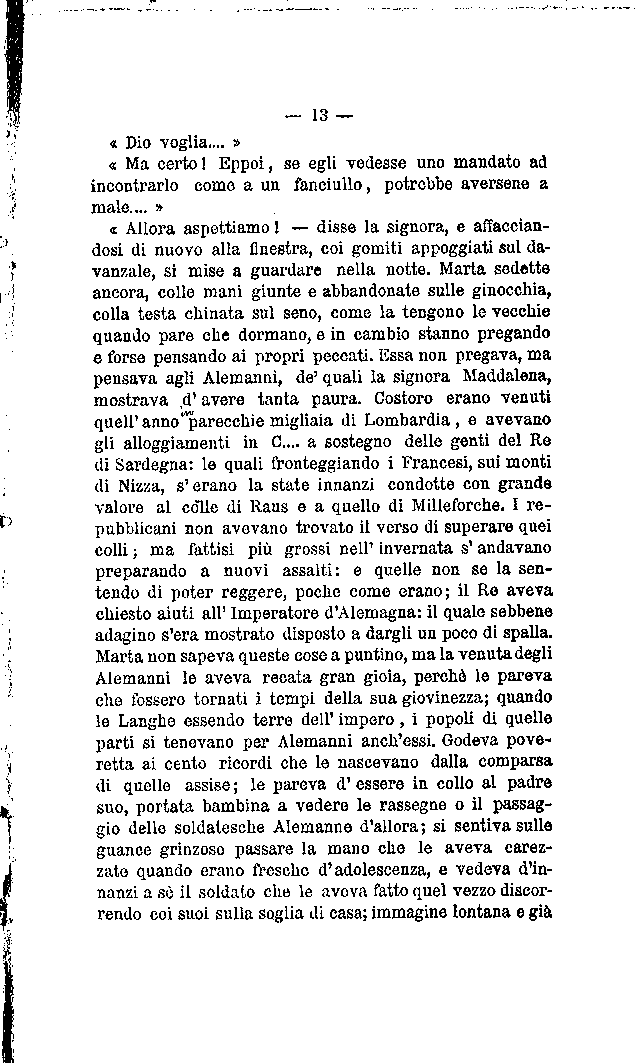 — 13 —

« Dio voglia.... »

« Ma certo! Eppoi, se egli vedesse uno mandato ad incontrarlo come a un fanciullo, potrebbe aversene a male.... »

« Allora aspettiamo! — disse la signora, e affacciandosi di nuovo alla finestra, coi gomiti appoggiati sul davanzale, si mise a guardare nella notte. Marta sedette ancora, colle mani giunte e abbandonate sulle ginocchia, colla testa chinata sul seno, come la tengono le vecchie quando pare che dormano, e in cambio stanno pregando e forse pensando ai propri peccati. Essa non pregava, ma pensava agli Alemanni, de' quali la signora Maddalena, mostrava d'avere tanta paura. Costoro erano venuti quell'anno parecchie migliaia di Lombardia, e avevano gli alloggiamenti in C.... a sostegno delle genti del Re di Sardegna: le quali fronteggiando i Francesi, sui monti di Nizza, s'erano la state innanzi condotte con grande valore al colle di Raus e a quello di Milleforche. I repubblicani non avevano trovato il verso di superare quei colli; ma fattisi più grossi nell'invernata s'andavano preparando a nuovi assalti: e quelle non se la sentendo di poter reggere, poche come erano; il Re aveva chiesto aiuti all'Imperatore d'Alemagna: il quale sebbene adagino s'era mostrato disposto a dargli un poco di spalla. Marta non sapeva queste cose a puntino, ma la venuta degli Alemanni le aveva recata gran gioia, perchè le pareva che fossero tornati i tempi della sua giovinezza; quando le Langhe essendo terre dell'impero, i popoli di quelle parti si tenevano per Alemanni anch'essi. Godeva poveretta ai cento ricordi che le nascevano dalla comparsa di quelle assise; le pareva d'essere in collo al padre suo, portata bambina a vedere le rassegne o il passaggio delle soldatesche Alemanne d'allora; si sentiva sulle guance grinzose passare la mano che le aveva carezzate quando erano fresche d'adolescenza, e vedeva d'innanzi a sè il soldato che le aveva fatto quel vezzo discorrendo coi suoi sulla soglia di casa; immagine lontana e già